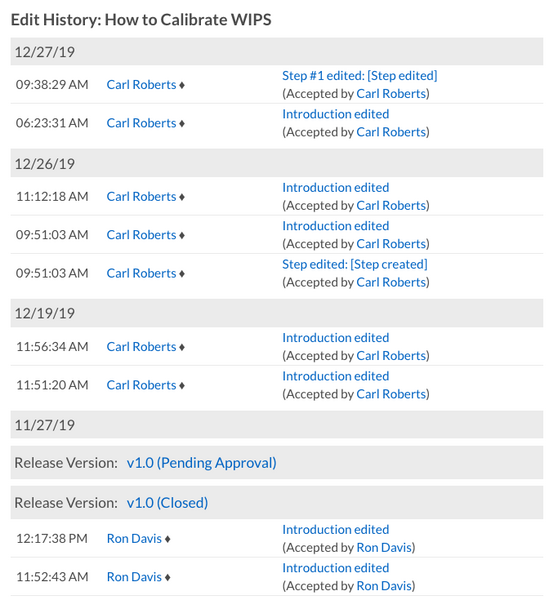 Edit History: How to Calibrate WIPS

12/27/19

09:38:29 AM Carl Roberts ♦ Step #1 edited: [Step edited] (Accepted by Carl Roberts)

06:23:31 AM Carl Roberts ♦ Introduction edited (Accepted by Carl Roberts)

12/26/19

11:12:18 AM Carl Roberts ♦ Introduction edited (Accepted by Carl Roberts)

09:51:03 AM Carl Roberts ♦ Introduction edited (Accepted by Carl Roberts)

09:51:03 AM Carl Roberts ♦ Step edited: [Step created] (Accepted by Carl Roberts)

12/19/19

11:56:34 AM Carl Roberts ♦ Introduction edited (Accepted by Carl Roberts)

11:51:20 AM Carl Roberts ♦ Introduction edited (Accepted by Carl Roberts)

11/27/19

Release Version: v1.0 (Pending Approval)

Release Version: v1.0 (Closed)

12:17:38 PM Ron Davis ♦ Introduction edited (Accepted by Ron Davis)

11:52:43 AM Ron Davis ♦ Introduction edited (Accepted by Ron Davis)